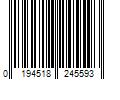 0 194518 245593